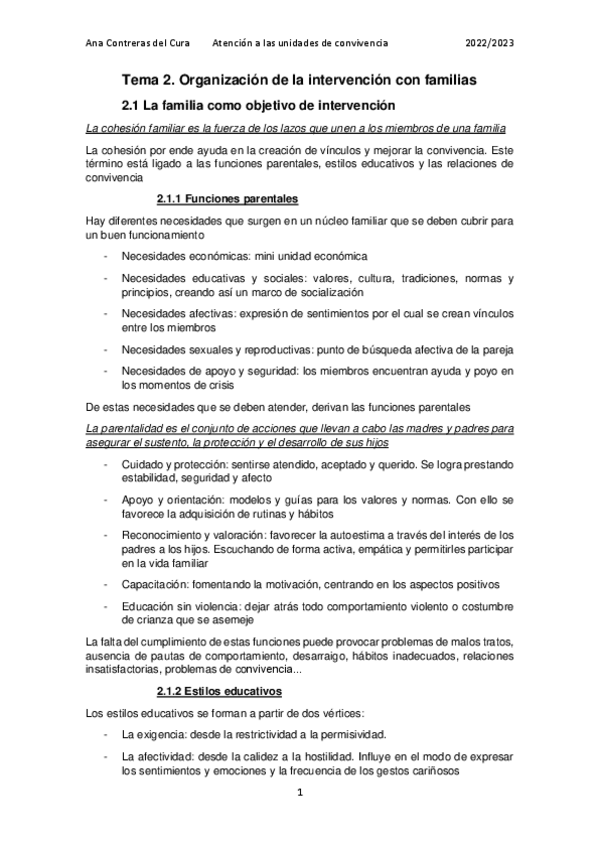 Ana Contreras del Cura Atención a las unidades de convivencia 2022/2023

Tema 2. Organización de la intervención con familias

2.1 La familia como objetivo de intervención

La cohesión familiar es la fuerza de los lazos que unen a los miembros de una familia

La cohesión por ende ayuda en la creación de vínculos y mejorar la convivencia. Este término está ligado a las funciones parentales, estilos educativos y las relaciones de convivencia

2.1.1 Funciones parentales

Hay diferentes necesidades que surgen en un núcleo familiar que se deben cubrir para un buen funcionamiento

- Necesidades económicas: mini unidad económica
- Necesidades educativas y sociales: valores, cultura, tradiciones, normas y principios, creando así un marco de socialización
- Necesidades afectivas: expresión de sentimientos por el cual se crean vínculos entre los miembros
- Necesidades sexuales y reproductivas: punto de búsqueda afectiva de la pareja
- Necesidades de apoyo y seguridad: los miembros encuentran ayuda y poyo en los momentos de crisis

De estas necesidades que se deben atender, derivan las funciones parentales

La parentalidad es el conjunto de acciones que llevan a cabo las madres y padres para asegurar el sustento, la protección y el desarrollo de sus hijos

- Cuidado y protección: sentirse atendido, aceptado y querido. Se logra prestando estabilidad, seguridad y afecto
- Apoyo y orientación: modelos y guías para los valores y normas. Con ello se favorece la adquisición de rutinas y hábitos
- Reconocimiento y valoración: favorecer la autoestima a través del interés de los padres a los hijos. Escuchando de forma activa, empática y permitirles participar en la vida familiar
- Capacitación: fomentando la motivación, centrando en los aspectos positivos
- Educación sin violencia: dejar atrás todo comportamiento violento o costumbre de crianza que se asemeje

La falta del cumplimiento de estas funciones puede provocar problemas de malos tratos, ausencia de pautas de comportamiento, desarraigo, hábitos inadecuados, relaciones insatisfactorias, problemas de convivencia...

2.1.2 Estilos educativos

Los estilos educativos se forman a partir de dos vértices:

- La exigencia: desde la restrictividad a la permisividad.
- La afectividad: desde la calidez a la hostilidad. Influye en el modo de expresar los sentimientos y emociones y la frecuencia de los gestos cariñosos

1